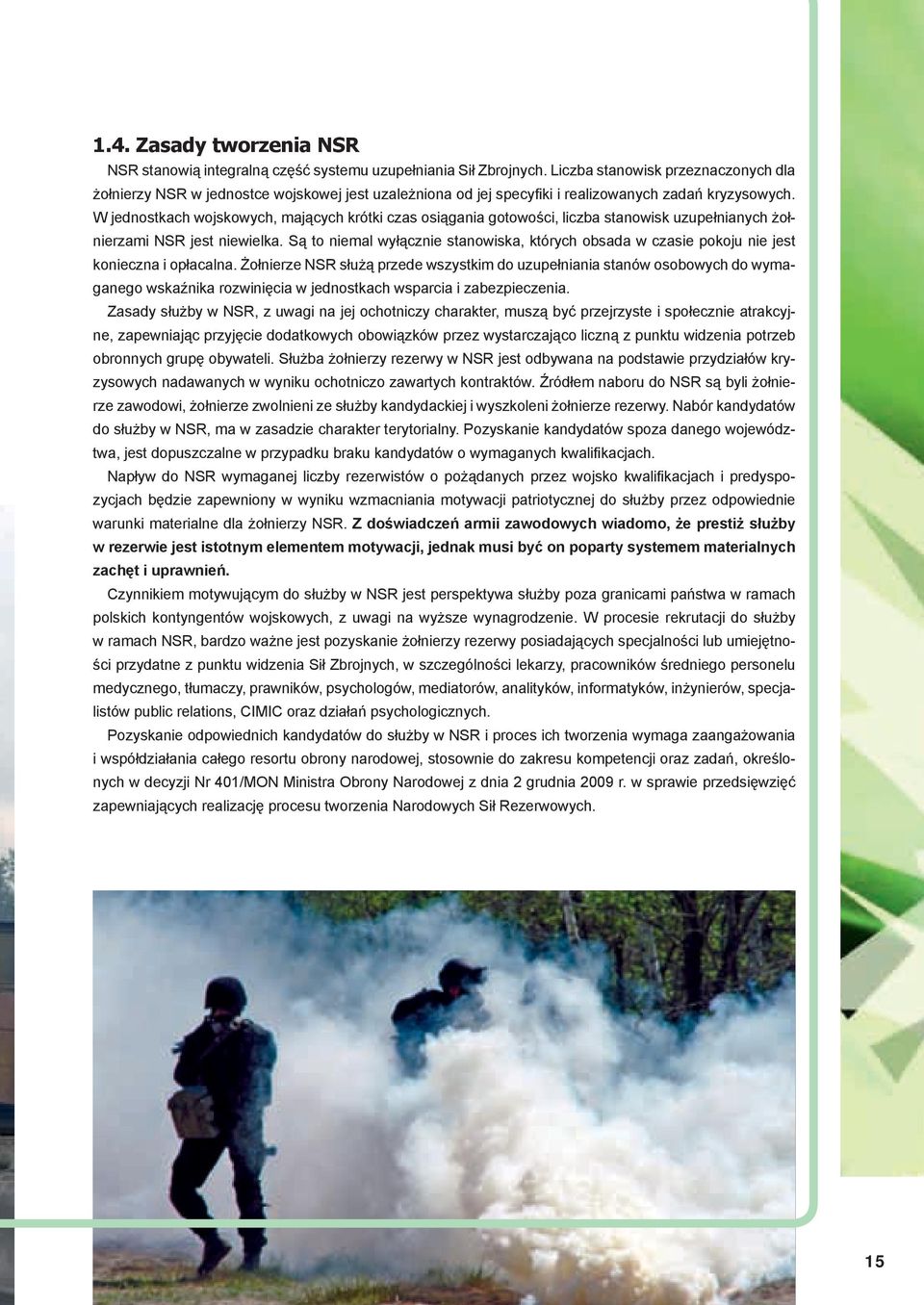 1.4. Zasady tworzenia NSR

NSR stanowią integralną część systemu uzupełniania Sił Zbrojnych. Liczba stanowisk przeznaczonych dla żołnierzy NSR w jednostce wojskowej jest uzależniona od jej specyfiki i realizowanych zadań kryzysowych. W jednostkach wojskowych, mających krótki czas osiągania gotowości, liczba stanowisk uzupełnianych żołnierzami NSR jest niewielka. Są to niemal wyłącznie stanowiska, których obsada w czasie pokoju nie jest konieczna i opłacalna. Żołnierze NSR służą przede wszystkim do uzupełniania stanów osobowych do wymaganego wskaźnika rozwinięcia w jednostkach wsparcia i zabezpieczenia.

Zasady służby w NSR, z uwagi na jej ochotniczy charakter, muszą być przejrzyste i społecznie atrakcyjne, zapewniając przyjęcie dodatkowych obowiązków przez wystarczająco liczną z punktu widzenia potrzeb obronnych grupę obywateli. Służba żołnierzy rezerwy w NSR jest odbywana na podstawie przydziałów kryzysowych nadawanych w wyniku ochotniczo zawartych kontraktów. Źródłem naboru do NSR są byli żołnierze zawodowi, żołnierze zwolnieni ze służby kandydackiej i wyszkoleni żołnierze rezerwy. Nabór kandydatów do służby w NSR, ma w zasadzie charakter terytorialny. Pozyskanie kandydatów spoza danego województwa, jest dopuszczalne w przypadku braku kandydatów o wymaganych kwalifikacjach.

Napływ do NSR wymaganej liczby rezerwistów o pożądanych przez wojsko kwalifikacjach i predyspozycjach będzie zapewniony w wyniku wzmacniania motywacji patriotycznej do służby przez odpowiednie warunki materialne dla żołnierzy NSR. Z doświadczeń armii zawodowych wiadomo, że prestiż służby w rezerwie jest istotnym elementem motywacji, jednak musi być on poparty systemem materialnych zachęt i uprawnień.

Czynnikiem motywującym do służby w NSR jest perspektywa służby poza granicami państwa w ramach polskich kontyngentów wojskowych, z uwagi na wyższe wynagrodzenie. W procesie rekrutacji do służby w ramach NSR, bardzo ważne jest pozyskanie żołnierzy rezerwy posiadających specjalności lub umiejętności przydatne z punktu widzenia Sił Zbrojnych, w szczególności lekarzy, pracowników średniego personelu medycznego, tłumaczy, prawników, psychologów, mediatorów, analityków, informatyków, inżynierów, specjalistów public relations, CIMIC oraz działań psychologicznych.

Pozyskanie odpowiednich kandydatów do służby w NSR i proces ich tworzenia wymaga zaangażowania i współdziałania całego resortu obrony narodowej, stosownie do zakresu kompetencji oraz zadań, określonych w decyzji Nr 401/MON Ministra Obrony Narodowej z dnia 2 grudnia 2009 r. w sprawie przedsięwzięć zapewniających realizację procesu tworzenia Narodowych Sił Rezerwowych.

15